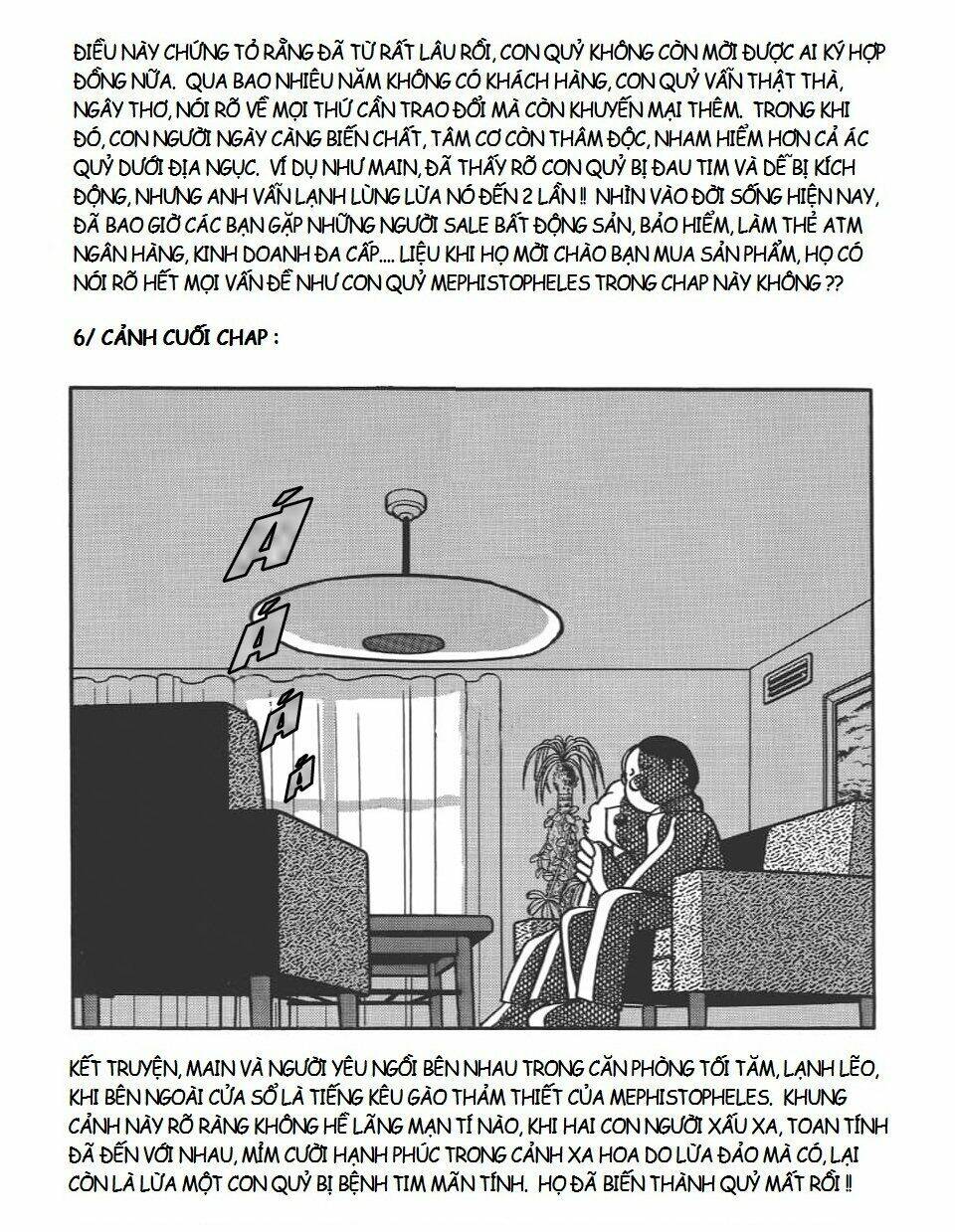 ĐIỀU NÀY CHỨNG TỎ RẰNG ĐÃ TỪ RẤT LÂU RỒI, CON QUỶ KHÔNG CÒN MỜI ĐƯỢC AI KÝ HỢP ĐỒNG NỮA. QUA BAO NHIÊU NĂM KHÔNG CÓ KHÁCH HÀNG, CON QUỶ VẪN THẬT THÀ, NGÂY THƠ, NÓI RÕ VỀ MỌI THỨ CẦN TRAO ĐỔI MÀ CÒN KHUYẾN MẠI THÊM. TRONG KHI ĐÓ, CON NGƯỜI NGÀY CÀNG BIẾN CHẤT, TÂM CƠ CÒN THÂM ĐỘC, NHAM HIỂM HƠN CẢ ÁC QUỶ DƯỚI ĐỊA NGỤC. VÍ DỤ NHƯ MAIN, ĐÃ THẤY RÕ CON QUỶ BỊ ĐAU TIM VÀ DỄ BỊ KÍCH ĐỘNG, NHƯNG ANH VẪN LẠNH LÙNG LỪA NÓ ĐẾN 2 LẦN !! NHÌN VÀO ĐỜI SỐNG HIỆN NAY, ĐÃ BAO GIỜ CÁC BẠN GẶP NHỮNG NGƯỜI SALE BẤT ĐỘNG SẢN, BẢO HIỂM, LÀM THẺ ATM NGÂN HÀNG, KINH DOANH ĐA CẤP.... LIỆU KHI HỌ MỜI CHÀO BẠN MUA SẢN PHẨM, HỌ CÓ NÓI RÕ HẾT MỌI VẤN ĐỀ NHƯ CON QUỶ MEPHISTOPHELES TRONG CHAP NÀY KHÔNG ??

6/ CẢNH CUỐI CHAP :

Á

Á

Á

Á

KẾT TRUYỆN, MAIN VÀ NGƯỜI YÊU NGỒI BÊN NHAU TRONG CĂN PHÒNG TỐI TĂM, LẠNH LẼO, KHI BÊN NGOÀI CỬA SỔ LÀ TIẾNG KÊU GÀO THẢM THIẾT CỦA MEPHISTOPHELES. KHUNG CẢNH NÀY RÕ RÀNG KHÔNG HỀ LÃNG MẠN TÍ NÀO, KHI HAI CON NGƯỜI XẤU XA, TOAN TÍNH ĐÃ ĐẾN VỚI NHAU, MỈM CƯỜI HẠNH PHÚC TRONG CẢNH XA HOA DO LỪA ĐẢO MÀ CÓ, LẠI CÒN LÀ LỪA MỘT CON QUỶ BỊ BỆNH TIM MÃN TÍNH. HỌ ĐÃ BIẾN THÀNH QUỶ MẤT RỒI !!